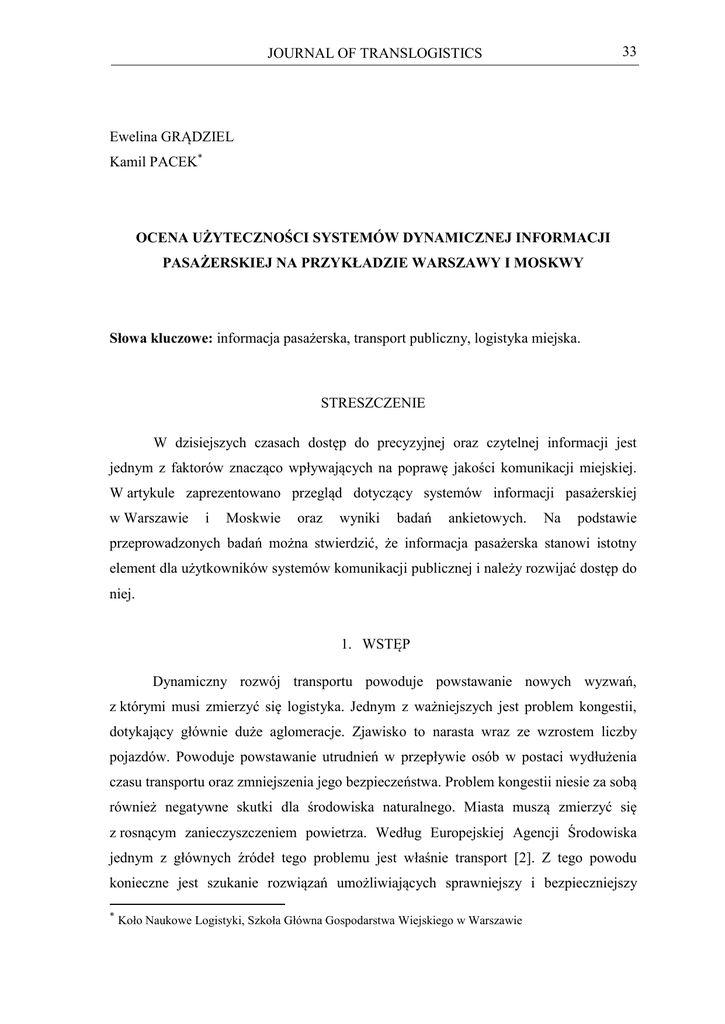 JOURNAL OF TRANSLOGISTICS 33

Ewelina GRĄDZIEL
Kamil PACEK*

OCENA UŻYTECZNOŚCI SYSTEMÓW DYNAMICZNEJ INFORMACJI PASAŻERSKIEJ NA PRZYKŁADZIE WARSZAWY I MOSKWY

Słowa kluczowe: informacja pasażerska, transport publiczny, logistyka miejska.

STRESZCZENIE

W dzisiejszych czasach dostęp do precyzyjnej oraz czytelnej informacji jest jednym z faktorów znacząco wpływających na poprawę jakości komunikacji miejskiej. W artykule zaprezentowano przegląd dotyczący systemów informacji pasażerskiej w Warszawie i Moskwie oraz wyniki badań ankietowych. Na podstawie przeprowadzonych badań można stwierdzić, że informacja pasażerska stanowi istotny element dla użytkowników systemów komunikacji publicznej i należy rozwijać dostęp do niej.

1. WSTĘP

Dynamiczny rozwój transportu powoduje powstawanie nowych wyzwań, z którymi musi zmierzyć się logistyka. Jednym z ważniejszych jest problem kongestii, dotykający głównie duże aglomeracje. Zjawisko to narasta wraz ze wzrostem liczby pojazdów. Powoduje powstawanie utrudnień w przepływie osób w postaci wydłużenia czasu transportu oraz zmniejszenia jego bezpieczeństwa. Problem kongestii niesie za sobą również negatywne skutki dla środowiska naturalnego. Miasta muszą zmierzyć się z rosnącym zanieczyszczeniem powietrza. Według Europejskiej Agencji Środowiska jednym z głównych źródeł tego problemu jest właśnie transport [2]. Z tego powodu konieczne jest szukanie rozwiązań umożliwiających sprawniejszy i bezpieczniejszy

* Koło Naukowe Logistyki, Szkoła Główna Gospodarstwa Wiejskiego w Warszawie